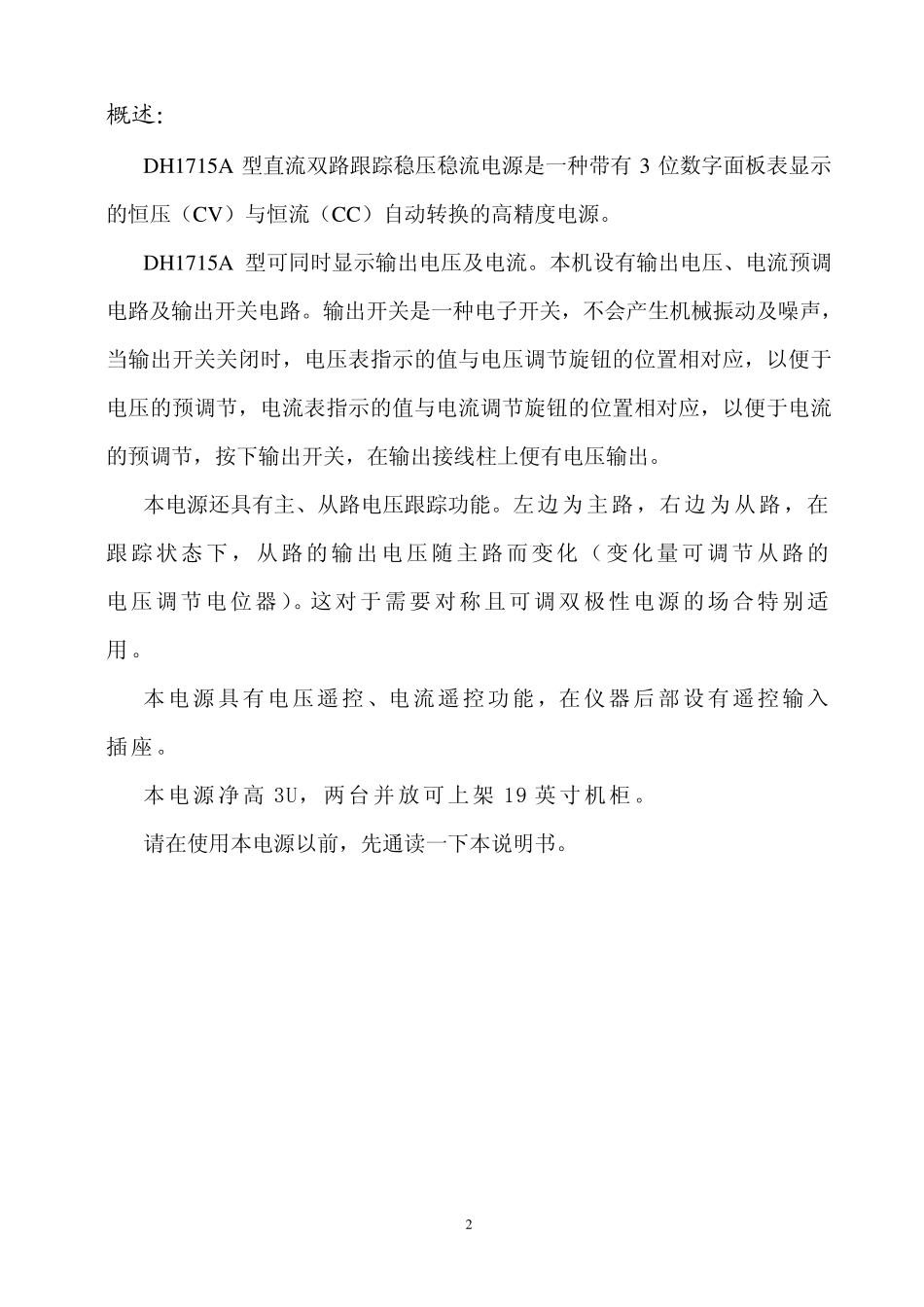 概述:

DH1715A型直流双路跟踪稳压稳流电源是一种带有3位数字面板表显示的恒压（CV）与恒流（CC）自动转换的高精度电源。

DH1715A型可同时显示输出电压及电流。本机设有输出电压、电流预调电路及输出开关电路。输出开关是一种电子开关，不会产生机械振动及噪声，当输出开关关闭时，电压表指示的值与电压调节旋钮的位置相对应，以便于电压的预调节，电流表指示的值与电流调节旋钮的位置相对应，以便于电流的预调节，按下输出开关，在输出接线柱上便有电压输出。

本电源还具有主、从路电压跟踪功能。左边为主路，右边为从路，在跟踪状态下，从路的输出电压随主路而变化（变化量可调节从路的电压调节电位器）。这对于需要对称且可调双极性电源的场合特别适用。

本电源具有电压遥控、电流遥控功能，在仪器后部设有遥控输入插座。

本电源净高3U，两台并放可上架19英寸机柜。

请在使用本电源以前，先通读一下本说明书。

2